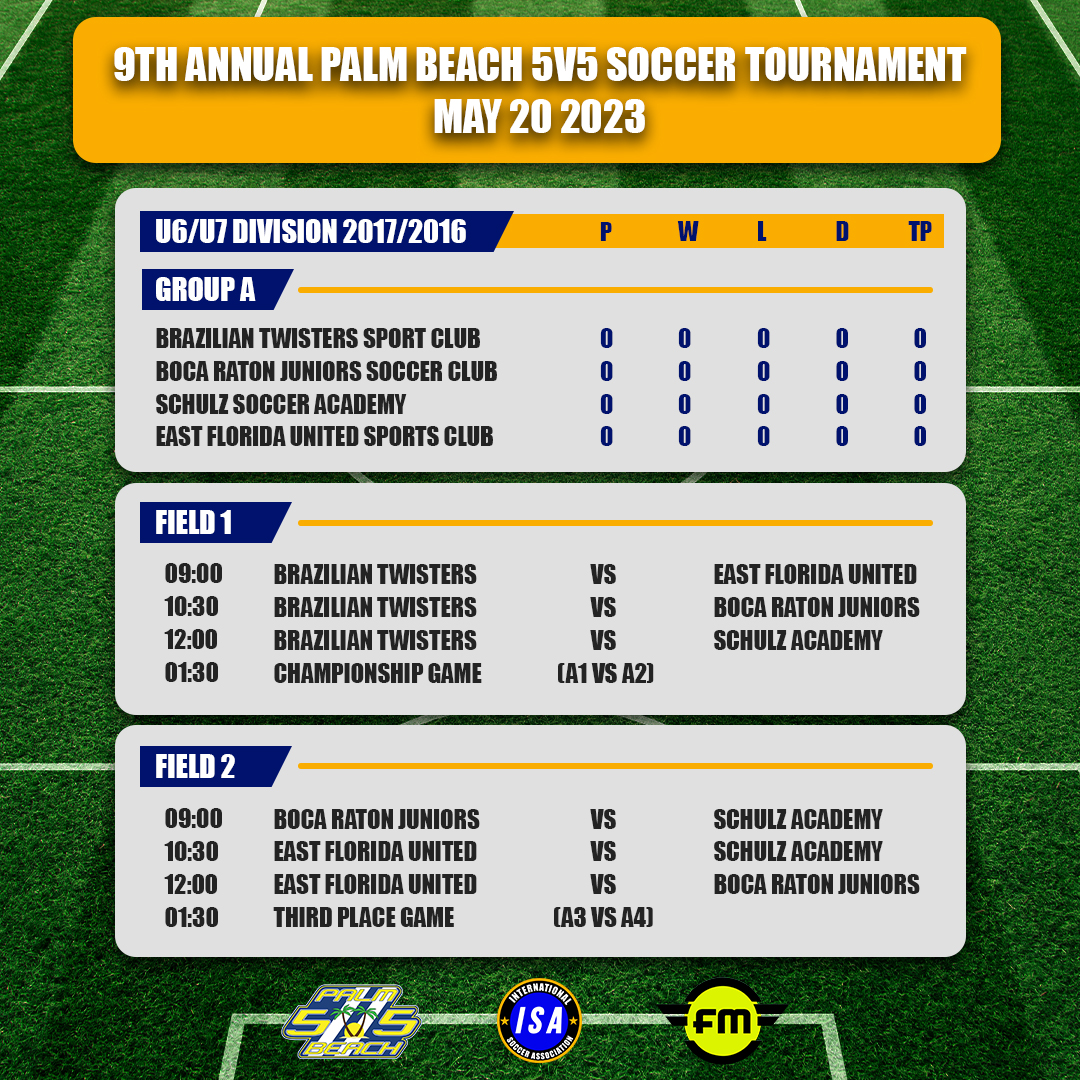 9TH ANNUAL PALM BEACH 5V5 SOCCER TOURNAMENT
MAY 20 2023

| U6/U7 DIVISION 2017/2016 | P | W | L | D | TP |
|---|---|---|---|---|---|
| GROUP A | | | | | |
| BRAZILIAN TWISTERS SPORT CLUB | 0 | 0 | 0 | 0 | 0 |
| BOCA RATON JUNIORS SOCCER CLUB | 0 | 0 | 0 | 0 | 0 |
| SCHULZ SOCCER ACADEMY | 0 | 0 | 0 | 0 | 0 |
| EAST FLORIDA UNITED SPORTS CLUB | 0 | 0 | 0 | 0 | 0 |

FIELD 1

| 09:00 | BRAZILIAN TWISTERS | VS | EAST FLORIDA UNITED |
|---|---|---|---|
| 10:30 | BRAZILIAN TWISTERS | VS | BOCA RATON JUNIORS |
| 12:00 | BRAZILIAN TWISTERS | VS | SCHULZ ACADEMY |
| 01:30 | CHAMPIONSHIP GAME | (A1 VS A2) | |

FIELD 2

| 09:00 | BOCA RATON JUNIORS | VS | SCHULZ ACADEMY |
|---|---|---|---|
| 10:30 | EAST FLORIDA UNITED | VS | SCHULZ ACADEMY |
| 12:00 | EAST FLORIDA UNITED | VS | BOCA RATON JUNIORS |
| 01:30 | THIRD PLACE GAME | (A3 VS A4) | |

PALM 5V5 BEACH
INTERNATIONAL ISA SOCCER ASSOCIATION
FM